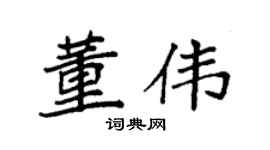 董伟

词典网